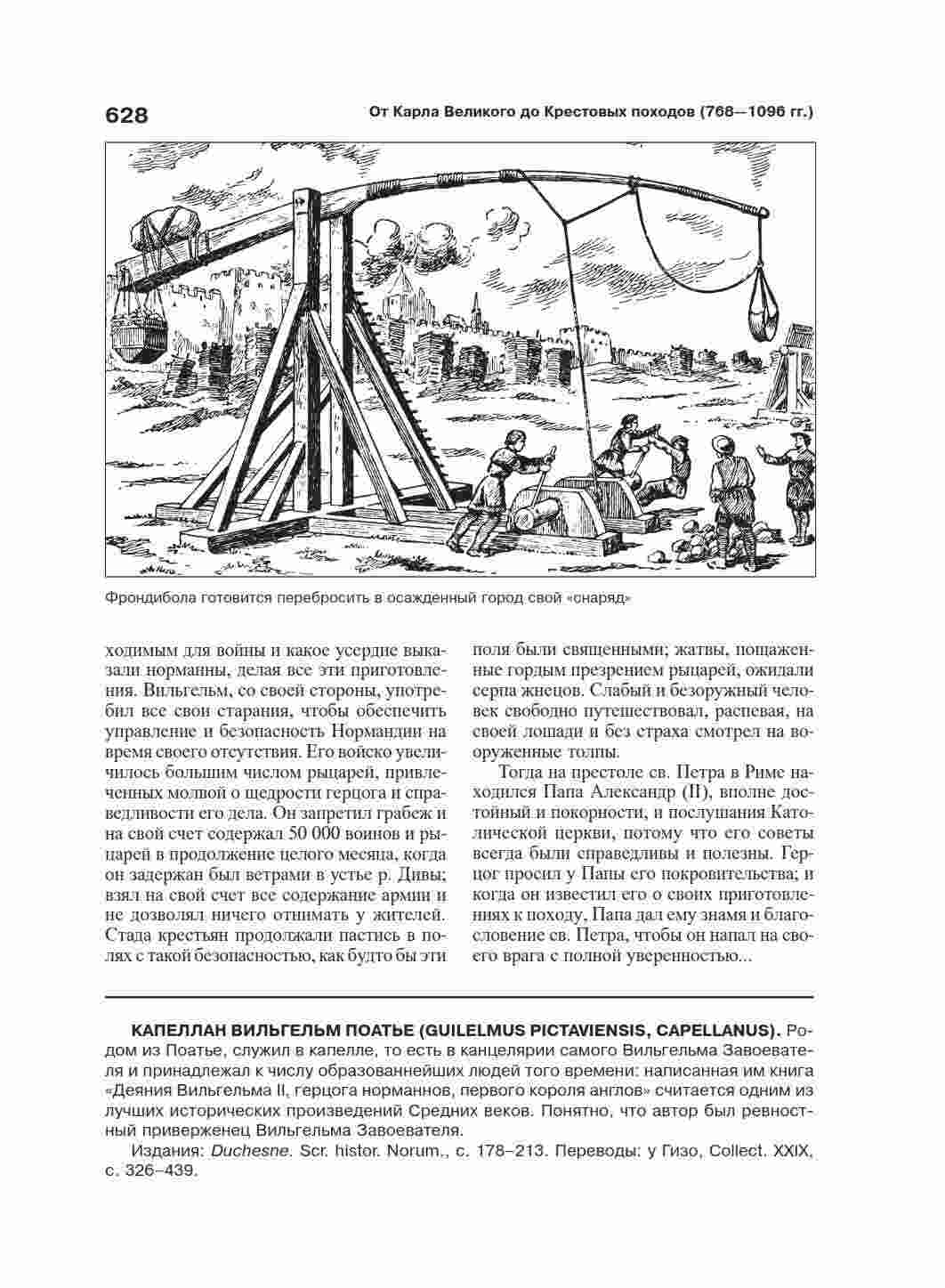 628

От Карла Великого до Крестовых походов (768—1096 гг.)

Фрондибола готовится перебросить в осажденный город свой «снаряд»

ходимым для войны и какое усердие выказали норманны, делая все эти приготовления. Вильгельм, со своей стороны, употребил все свои старания, чтобы обеспечить управление и безопасность Нормандии на время своего отсутствия. Его войско увеличилось большим числом рыцарей, привлеченных молвой о щедрости герцога и справедливости его дела. Он запретил грабеж и на свой счет содержал 50 000 воинов и рыцарей в продолжение целого месяца, когда он задержан был ветрами в устье р. Дивы; взял на свой счет все содержание армии и не дозволял ничего отнимать у жителей. Стада крестьян продолжали пастись в полях с такой безопасностью, как будто бы эти поля были священными; жатвы, пощаженные гордым презрением рыцарей, ожидали серпа жнецов. Слабый и безоружный человек свободно путешествовал, распевая, на своей лошади и без страха смотрел на вооруженные толпы.

Тогда на престоле св. Петра в Риме находился Папа Александр (II), вполне достойный и покорности, и послушания Католической церкви, потому что его советы всегда были справедливы и полезны. Герцог просил у Папы его покровительства; и когда он известил его о своих приготовлениях к походу, Папа дал ему знамя и благословение св. Петра, чтобы он напал на своего врага с полной уверенностью...

КАПЕЛЛАН ВИЛЬГЕЛЬМ ПОАТЬЕ (GUILELMUS PICTAVIENSIS, CAPELLANUS). Родом из Поатье, служил в капелле, то есть в канцелярии самого Вильгельма Завоевателя и принадлежал к числу образованнейших людей того времени: написанная им книга «Деяния Вильгельма II, герцога норманнов, первого короля англов» считается одним из лучших исторических произведений Средних веков. Понятно, что автор был ревностный приверженец Вильгельма Завоевателя.

Издания: Duchesne. Scr. histor. Norum., с. 178–213. Переводы: у Гизо, Collect. XXIX, с. 326–439.